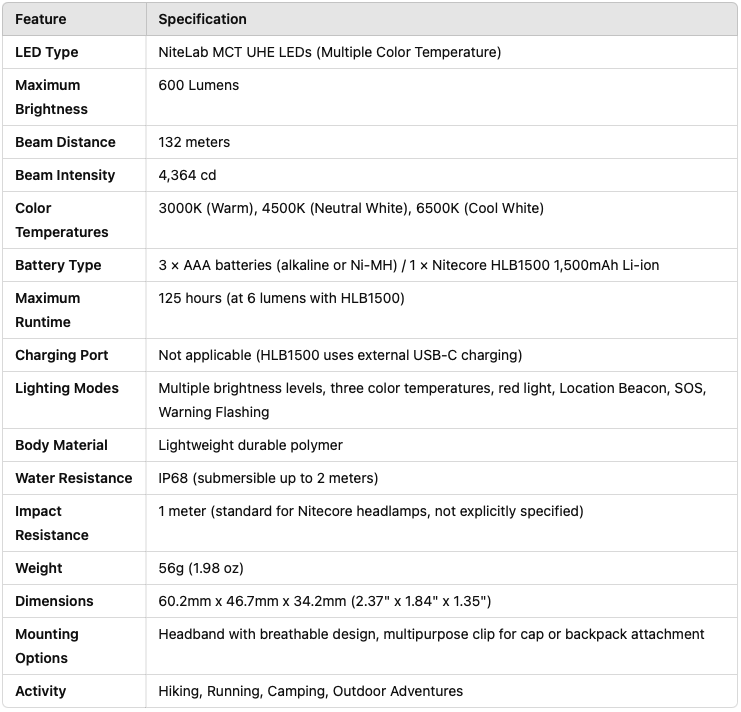 | Feature | Specification |
|---|---|
| LED Type | NiteLab MCT UHE LEDs (Multiple Color Temperature) |
| Maximum Brightness | 600 Lumens |
| Beam Distance | 132 meters |
| Beam Intensity | 4,364 cd |
| Color Temperatures | 3000K (Warm), 4500K (Neutral White), 6500K (Cool White) |
| Battery Type | 3 × AAA batteries (alkaline or Ni-MH) / 1 × Nitecore HLB1500 1,500mAh Li-ion |
| Maximum Runtime | 125 hours (at 6 lumens with HLB1500) |
| Charging Port | Not applicable (HLB1500 uses external USB-C charging) |
| Lighting Modes | Multiple brightness levels, three color temperatures, red light, Location Beacon, SOS, Warning Flashing |
| Body Material | Lightweight durable polymer |
| Water Resistance | IP68 (submersible up to 2 meters) |
| Impact Resistance | 1 meter (standard for Nitecore headlamps, not explicitly specified) |
| Weight | 56g (1.98 oz) |
| Dimensions | 60.2mm x 46.7mm x 34.2mm (2.37" x 1.84" x 1.35") |
| Mounting Options | Headband with breathable design, multipurpose clip for cap or backpack attachment |
| Activity | Hiking, Running, Camping, Outdoor Adventures |